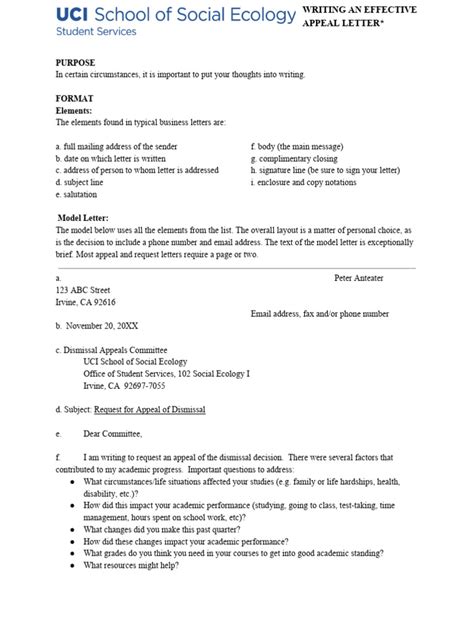 UCI School of Social Ecology
Student Services

WRITING AN EFFECTIVE APPEAL LETTER*

PURPOSE
In certain circumstances, it is important to put your thoughts into writing.

FORMAT
Elements:
The elements found in typical business letters are:

a. full mailing address of the sender
b. date on which letter is written
c. address of person to whom letter is addressed
d. subject line
e. salutation

f. body (the main message)
g. complimentary closing
h. signature line (be sure to sign your letter)
i. enclosure and copy notations

Model Letter:
The model below uses all the elements from the list. The overall layout is a matter of personal choice, as is the decision to include a phone number and email address. The text of the model letter is exceptionally brief. Most appeal and request letters require a page or two.

a. Peter Anteater
123 ABC Street
Irvine, CA 92616
Email address, fax and/or phone number

b. November 20, 20XX

c. Dismissal Appeals Committee
UCI School of Social Ecology
Office of Student Services, 102 Social Ecology I
Irvine, CA 92697-7055

d. Subject: Request for Appeal of Dismissal

e. Dear Committee,

f. I am writing to request an appeal of the dismissal decision. There were several factors that contributed to my academic progress. Important questions to address:
• What circumstances/life situations affected your studies (e.g. family or life hardships, health, disability, etc.)?
• How did this impact your academic performance (studying, going to class, test-taking, time management, hours spent on school work, etc)?
• What changes did you make this past quarter?
• How did these changes impact your academic performance?
• What grades do you think you need in your courses to get into good academic standing?
• What resources might help?